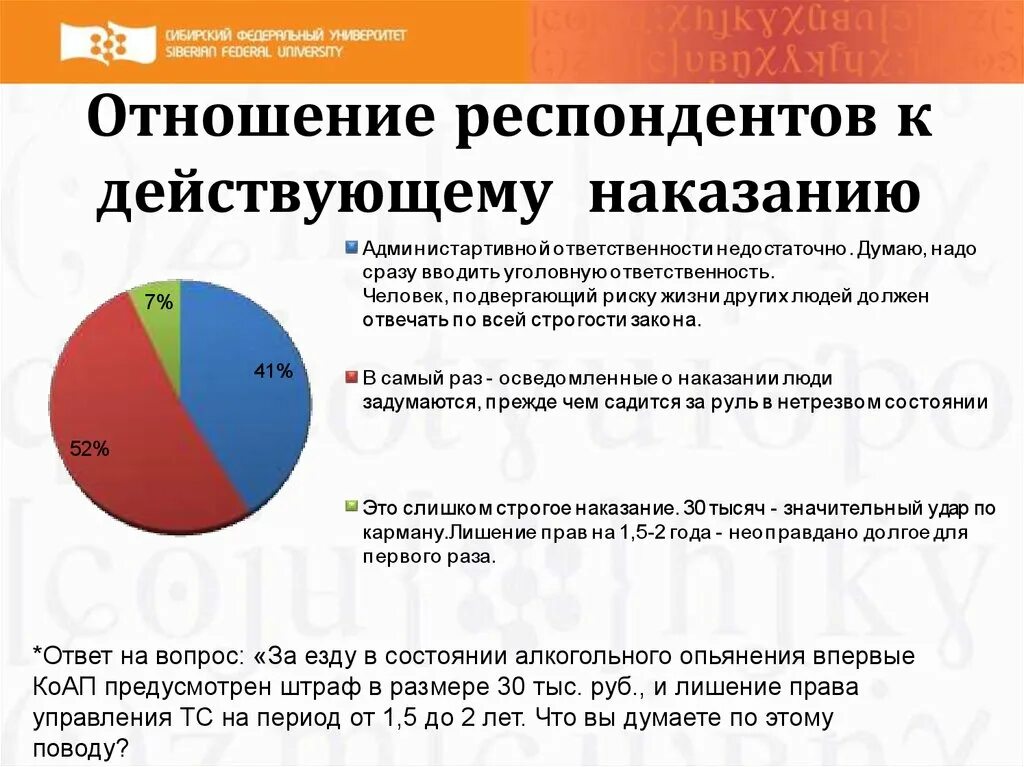 СИБИРСКИЙ ФЕДЕРАЛЬНЫЙ УНИВЕРСИТЕТ
SIBERIAN FEDERAL UNIVERSITY

Отношение респондентов к действующему наказанию

7%
41%
52%

Администартивной ответственности недостаточно. Думаю, надо сразу вводить уголовную ответственность. Человек, подвергающий риску жизни других людей должен отвечать по всей строгости закона.

В самый раз - осведомленные о наказании люди задумаются, прежде чем садится за руль в нетрезвом состоянии

Это слишком строгое наказание. 30 тысяч - значительный удар по карману.Лишение прав на 1,5-2 года - неоправдано долгое для первого раза.

*Ответ на вопрос: «За езду в состоянии алкогольного опьянения впервые КоАП предусмотрен штраф в размере 30 тыс. руб., и лишение права управления ТС на период от 1,5 до 2 лет. Что вы думаете по этому поводу?